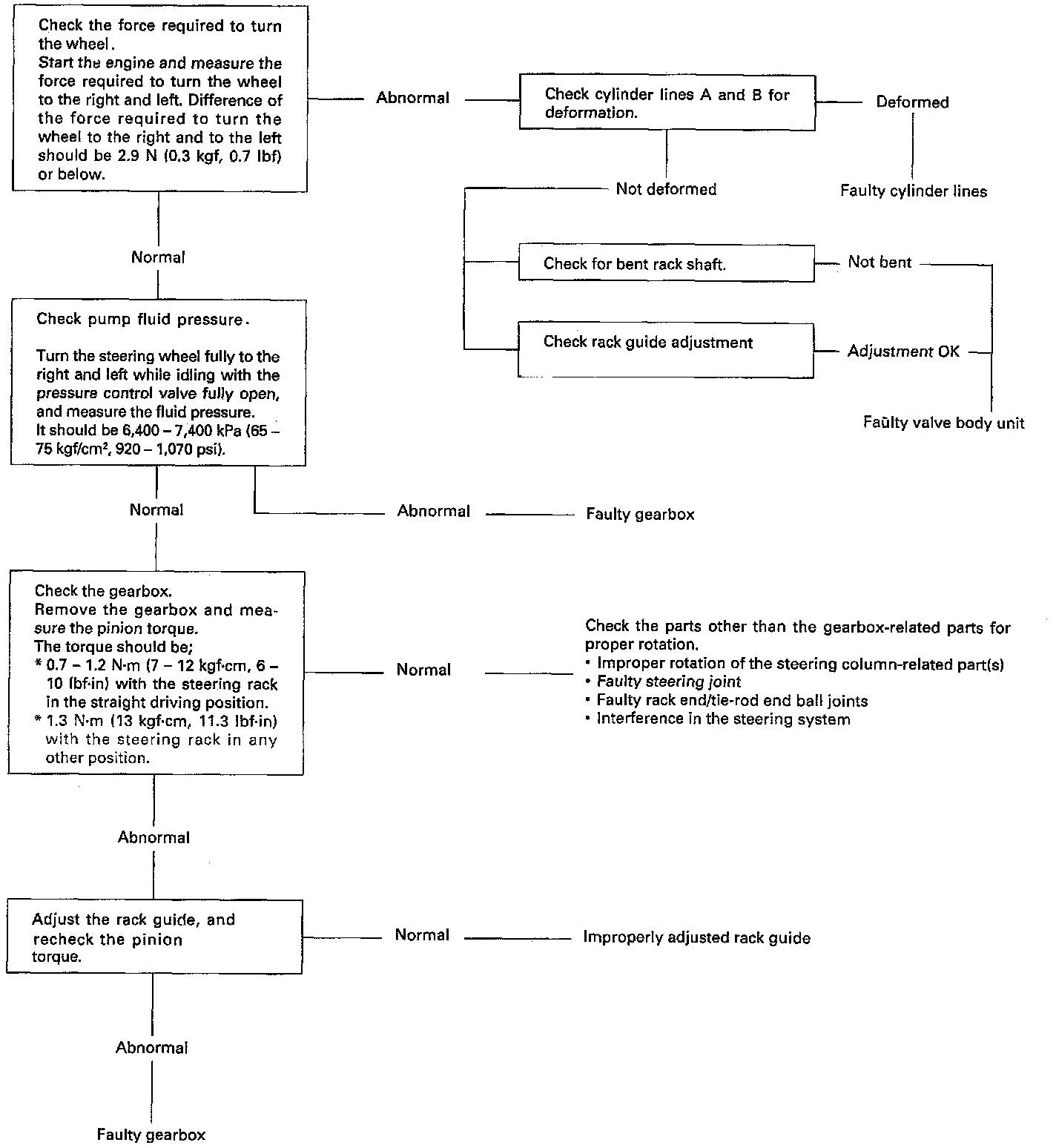 Check the force required to turn the wheel.
Start the engine and measure the force required to turn the wheel to the right and left. Difference of the force required to turn the wheel to the right and to the left should be 2.9 N (0.3 kgf, 0.7 lbf) or below.

Abnormal

Check cylinder lines A and B for deformation.

Deformed

Faulty cylinder lines

Not deformed

Check for bent rack shaft.

Not bent

Check rack guide adjustment

Adjustment OK

Faulty valve body unit

Normal

Check pump fluid pressure.

Turn the steering wheel fully to the right and left while idling with the pressure control valve fully open, and measure the fluid pressure.
It should be 6,400 – 7,400 kPa (65 – 75 kgf/cm², 920 – 1,070 psi).

Normal

Abnormal

Faulty gearbox

Check the gearbox.
Remove the gearbox and measure the pinion torque.
The torque should be;
* 0.7 – 1.2 N·m (7 – 12 kgf·cm, 6 – 10 lbf·in) with the steering rack in the straight driving position.
* 1.3 N·m (13 kgf·cm, 11.3 lbf·in) with the steering rack in any other position.

Normal

Check the parts other than the gearbox-related parts for proper rotation.
• Improper rotation of the steering column-related part(s)
• Faulty steering joint
• Faulty rack end/tie-rod end ball joints
• Interference in the steering system

Abnormal

Adjust the rack guide, and recheck the pinion torque.

Normal

Improperly adjusted rack guide

Abnormal

Faulty gearbox